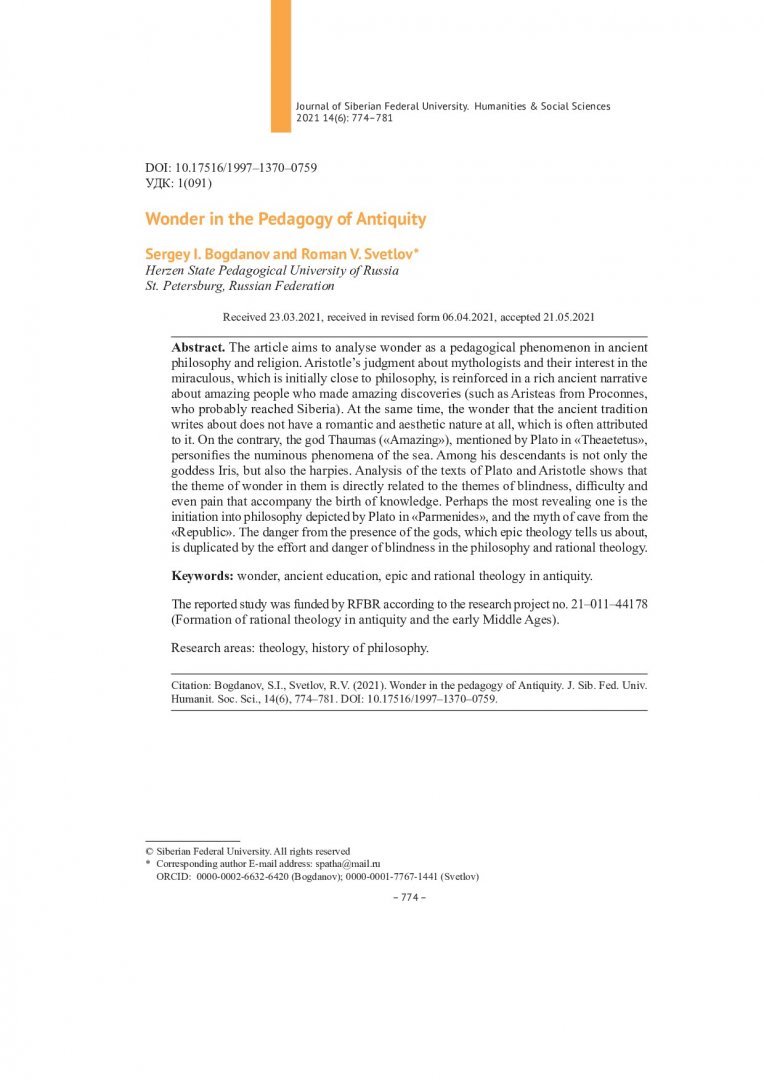 Journal of Siberian Federal University. Humanities & Social Sciences 2021 14(6): 774–781

DOI: 10.17516/1997–1370–0759
УДК: 1(091)

Wonder in the Pedagogy of Antiquity

Sergey I. Bogdanov and Roman V. Svetlov*
Herzen State Pedagogical University of Russia
St. Petersburg, Russian Federation

Received 23.03.2021, received in revised form 06.04.2021, accepted 21.05.2021

Abstract. The article aims to analyse wonder as a pedagogical phenomenon in ancient philosophy and religion. Aristotle's judgment about mythologists and their interest in the miraculous, which is initially close to philosophy, is reinforced in a rich ancient narrative about amazing people who made amazing discoveries (such as Aristeas from Proconnes, who probably reached Siberia). At the same time, the wonder that the ancient tradition writes about does not have a romantic and aesthetic nature at all, which is often attributed to it. On the contrary, the god Thaumas («Amazing»), mentioned by Plato in «Theaetetus», personifies the numinous phenomena of the sea. Among his descendants is not only the goddess Iris, but also the harpies. Analysis of the texts of Plato and Aristotle shows that the theme of wonder in them is directly related to the themes of blindness, difficulty and even pain that accompany the birth of knowledge. Perhaps the most revealing one is the initiation into philosophy depicted by Plato in «Parmenides», and the myth of cave from the «Republic». The danger from the presence of the gods, which epic theology tells us about, is duplicated by the effort and danger of blindness in the philosophy and rational theology.

Keywords: wonder, ancient education, epic and rational theology in antiquity.

The reported study was funded by RFBR according to the research project no. 21–011–44178 (Formation of rational theology in antiquity and the early Middle Ages).

Research areas: theology, history of philosophy.

Citation: Bogdanov, S.I., Svetlov, R.V. (2021). Wonder in the pedagogy of Antiquity. J. Sib. Fed. Univ. Humanit. Soc. Sci., 14(6), 774–781. DOI: 10.17516/1997–1370–0759.

© Siberian Federal University. All rights reserved
* Corresponding author E-mail address: spatha@mail.ru
ORCID: 0000-0002-6632-6420 (Bogdanov); 0000-0001-7767-1441 (Svetlov)

– 774 –